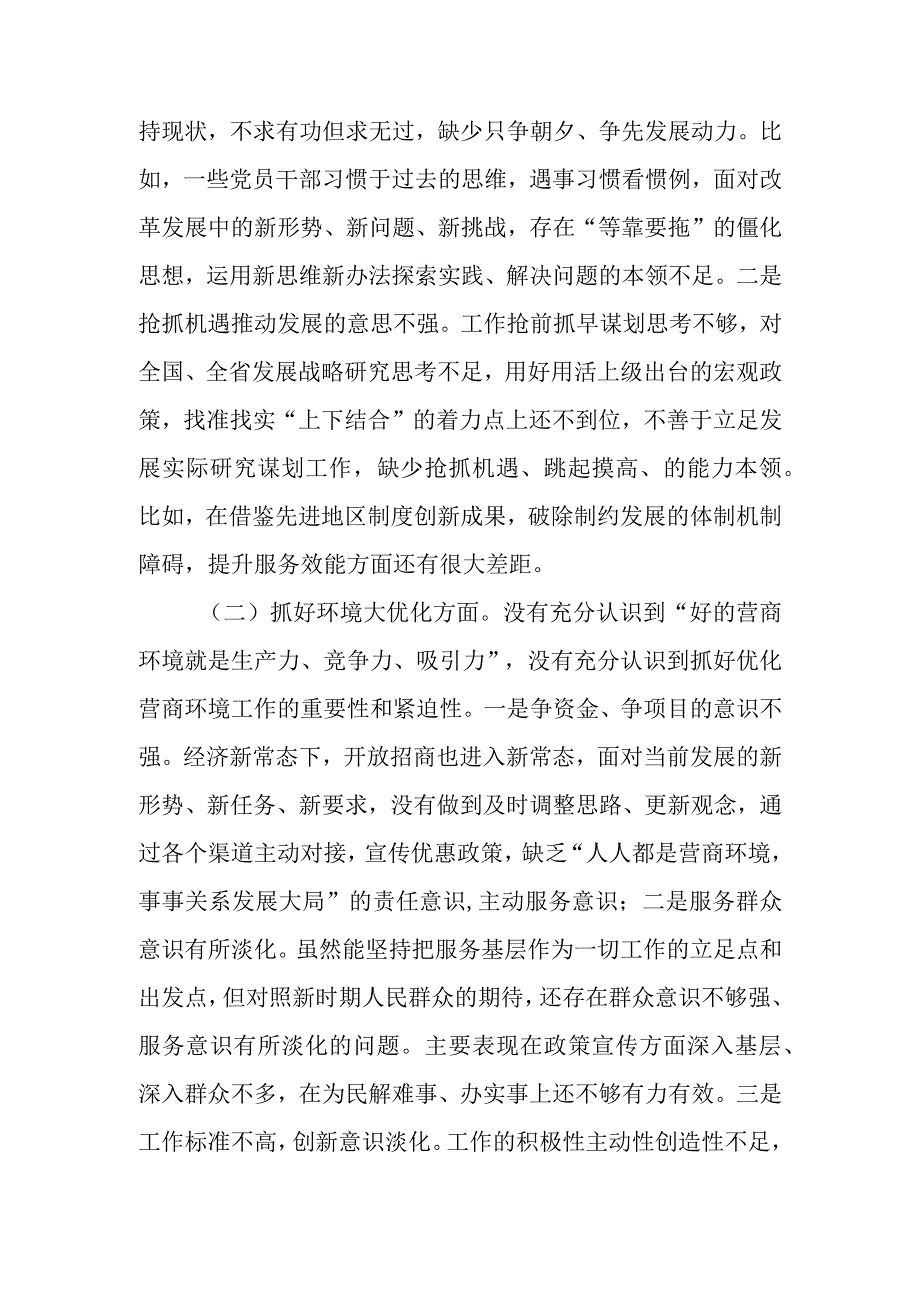 持现状，不求有功但求无过，缺少只争朝夕、争先发展动力。比如，一些党员干部习惯于过去的思维，遇事习惯看惯例，面对改革发展中的新形势、新问题、新挑战，存在“等靠要拖”的僵化思想，运用新思维新办法探索实践、解决问题的本领不足。二是抢抓机遇推动发展的意思不强。工作抢前抓早谋划思考不够，对全国、全省发展战略研究思考不足，用好用活上级出台的宏观政策，找准找实“上下结合”的着力点上还不到位，不善于立足发展实际研究谋划工作，缺少抢抓机遇、跳起摸高、的能力本领。比如，在借鉴先进地区制度创新成果，破除制约发展的体制机制障碍，提升服务效能方面还有很大差距。

（二）抓好环境大优化方面。没有充分认识到“好的营商环境就是生产力、竞争力、吸引力”，没有充分认识到抓好优化营商环境工作的重要性和紧迫性。一是争资金、争项目的意识不强。经济新常态下，开放招商也进入新常态，面对当前发展的新形势、新任务、新要求，没有做到及时调整思路、更新观念，通过各个渠道主动对接，宣传优惠政策，缺乏“人人都是营商环境，事事关系发展大局”的责任意识,主动服务意识；二是服务群众意识有所淡化。虽然能坚持把服务基层作为一切工作的立足点和出发点，但对照新时期人民群众的期待，还存在群众意识不够强、服务意识有所淡化的问题。主要表现在政策宣传方面深入基层、深入群众不多，在为民解难事、办实事上还不够有力有效。三是工作标准不高，创新意识淡化。工作的积极性主动性创造性不足，